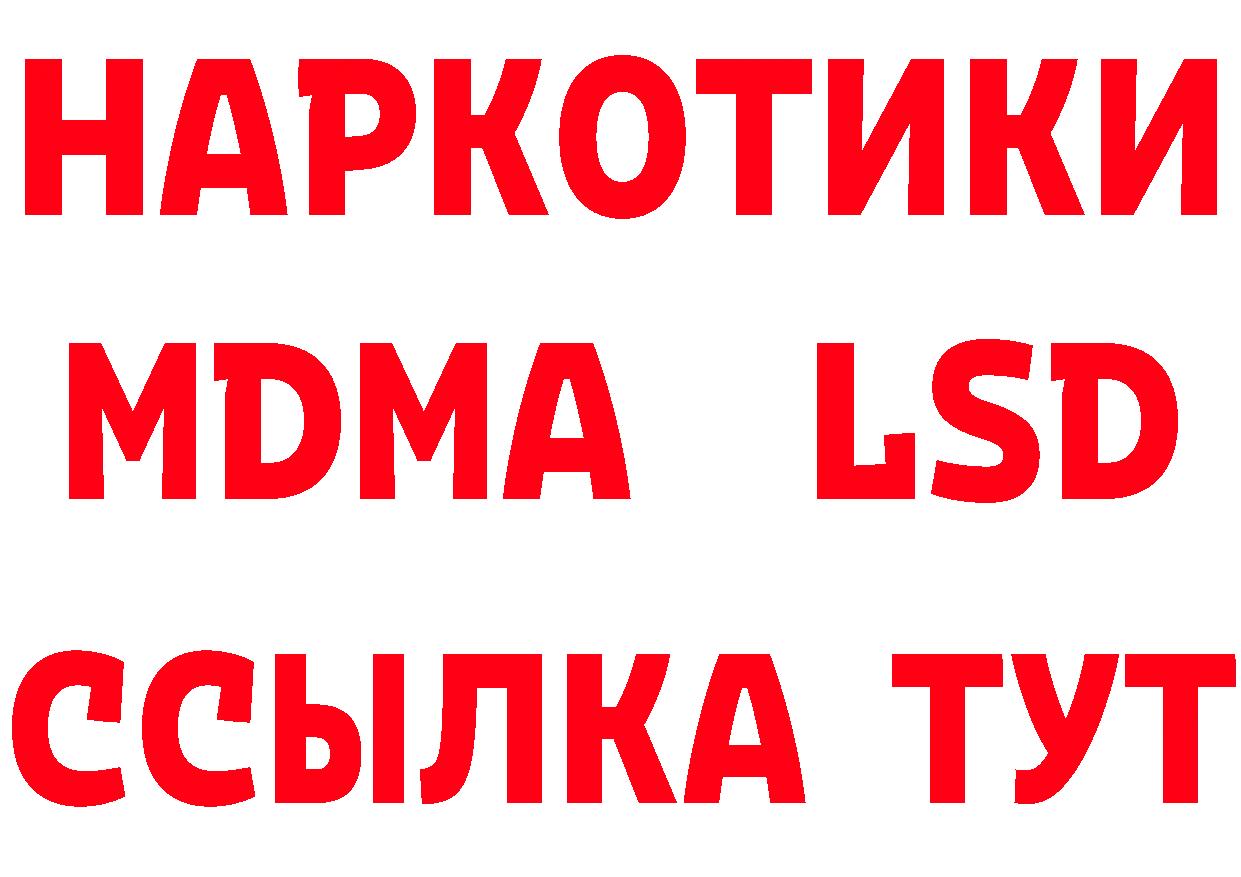 НАРКОТИКИ
MDMA LSD
ССЫЛКА ТУТ